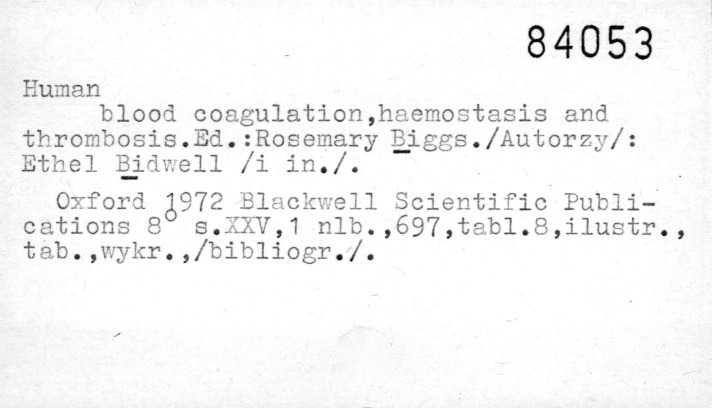 84053

Human blood coagulation,haemostasis and thrombosis.Ed.:Rosemary Biggs./Autorzy/: Ethel Bidwell /i in./.

Oxford 1972 Blackwell Scientific Publications 8° s.XXV,1 nlb.,697,tabl.8,ilustr., tab.,wykr.,/bibliogr./.